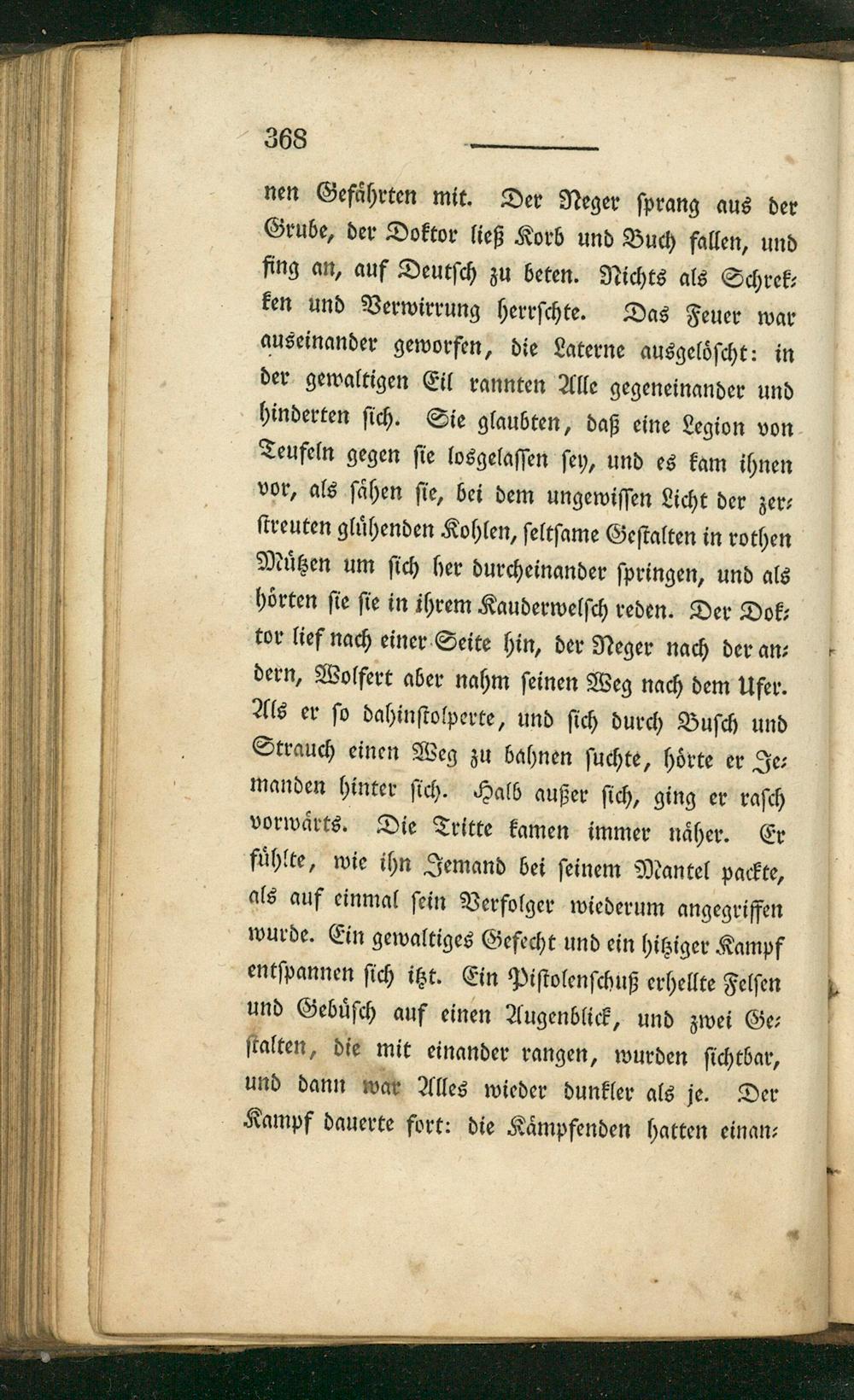 368

nen Gefährten mit. Der Neger sprang aus der Grube, der Doktor ließ Korb und Buch fallen, und fing an, auf Deutsch zu beten. Nichts als Schrekken und Verwirrung herrschte. Das Feuer war auseinander geworfen, die Laterne ausgelöscht: in der gewaltigen Eil rannten Alle gegeneinander und hinderten sich. Sie glaubten, daß eine Legion von Teufeln gegen sie losgelassen sey, und es kam ihnen vor, als sähen sie, bei dem ungewissen Licht der zerstreuten glühenden Kohlen, seltsame Gestalten in rothen Mützen um sich her durcheinander springen, und als hörten sie sie in ihrem Kauderwelsch reden. Der Doktor lief nach einer Seite hin, der Neger nach der andern, Wolfert aber nahm seinen Weg nach dem Ufer. Als er so dahinstolperte, und sich durch Busch und Strauch einen Weg zu bahnen suchte, hörte er Jemanden hinter sich. Halb außer sich, ging er rasch vorwärts. Die Tritte kamen immer näher. Er fühlte, wie ihn Jemand bei seinem Mantel packte, als auf einmal sein Verfolger wiederum angegriffen wurde. Ein gewaltiges Gefecht und ein hitziger Kampf entspannen sich itzt. Ein Pistolenschuß erhellte Felsen und Gebüsch auf einen Augenblick, und zwei Gestalten, die mit einander rangen, wurden sichtbar, und dann war Alles wieder dunkler als je. Der Kampf dauerte fort: die Kämpfenden hatten einan-